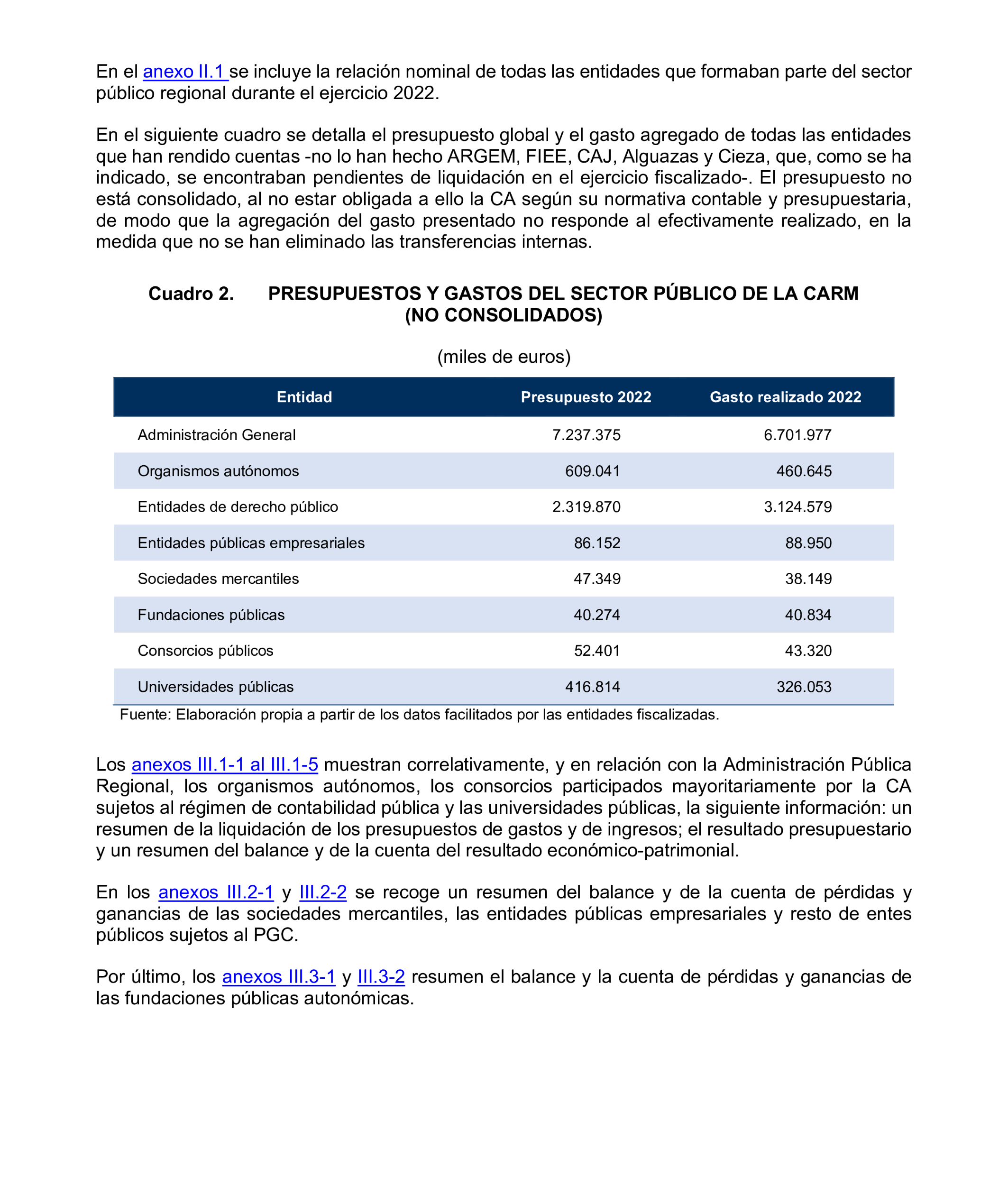 En el anexo II.1 se incluye la relación nominal de todas las entidades que formaban parte del sector público regional durante el ejercicio 2022.

En el siguiente cuadro se detalla el presupuesto global y el gasto agregado de todas las entidades que han rendido cuentas -no lo han hecho ARGEM, FIEE, CAJ, Alguazas y Cieza, que, como se ha indicado, se encontraban pendientes de liquidación en el ejercicio fiscalizado-. El presupuesto no está consolidado, al no estar obligada a ello la CA según su normativa contable y presupuestaria, de modo que la agregación del gasto presentado no responde al efectivamente realizado, en la medida que no se han eliminado las transferencias internas.

Cuadro 2. PRESUPUESTOS Y GASTOS DEL SECTOR PÚBLICO DE LA CARM (NO CONSOLIDADOS)

(miles de euros)

| Entidad | Presupuesto 2022 | Gasto realizado 2022 |
|---|---|---|
| Administración General | 7.237.375 | 6.701.977 |
| Organismos autónomos | 609.041 | 460.645 |
| Entidades de derecho público | 2.319.870 | 3.124.579 |
| Entidades públicas empresariales | 86.152 | 88.950 |
| Sociedades mercantiles | 47.349 | 38.149 |
| Fundaciones públicas | 40.274 | 40.834 |
| Consorcios públicos | 52.401 | 43.320 |
| Universidades públicas | 416.814 | 326.053 |

Fuente: Elaboración propia a partir de los datos facilitados por las entidades fiscalizadas.

Los anexos III.1-1 al III.1-5 muestran correlativamente, y en relación con la Administración Pública Regional, los organismos autónomos, los consorcios participados mayoritariamente por la CA sujetos al régimen de contabilidad pública y las universidades públicas, la siguiente información: un resumen de la liquidación de los presupuestos de gastos y de ingresos; el resultado presupuestario y un resumen del balance y de la cuenta del resultado económico-patrimonial.

En los anexos III.2-1 y III.2-2 se recoge un resumen del balance y de la cuenta de pérdidas y ganancias de las sociedades mercantiles, las entidades públicas empresariales y resto de entes públicos sujetos al PGC.

Por último, los anexos III.3-1 y III.3-2 resumen el balance y la cuenta de pérdidas y ganancias de las fundaciones públicas autonómicas.